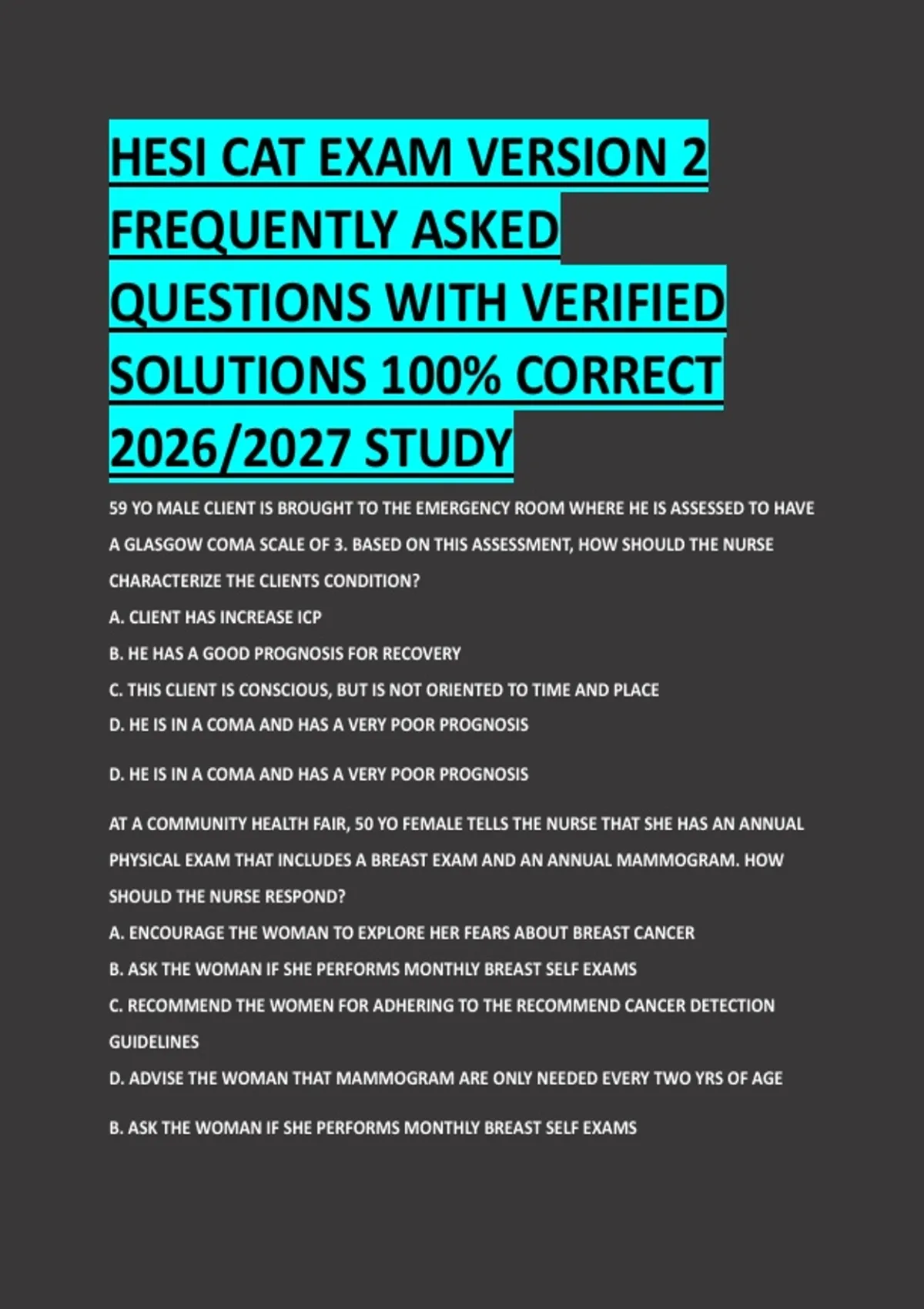 HESI CAT EXAM VERSION 2 FREQUENTLY ASKED QUESTIONS WITH VERIFIED SOLUTIONS 100% CORRECT 2026/2027 STUDY

59 YO MALE CLIENT IS BROUGHT TO THE EMERGENCY ROOM WHERE HE IS ASSESSED TO HAVE A GLASGOW COMA SCALE OF 3. BASED ON THIS ASSESSMENT, HOW SHOULD THE NURSE CHARACTERIZE THE CLIENTS CONDITION?
A. CLIENT HAS INCREASE ICP
B. HE HAS A GOOD PROGNOSIS FOR RECOVERY
C. THIS CLIENT IS CONSCIOUS, BUT IS NOT ORIENTED TO TIME AND PLACE
D. HE IS IN A COMA AND HAS A VERY POOR PROGNOSIS

D. HE IS IN A COMA AND HAS A VERY POOR PROGNOSIS

AT A COMMUNITY HEALTH FAIR, 50 YO FEMALE TELLS THE NURSE THAT SHE HAS AN ANNUAL PHYSICAL EXAM THAT INCLUDES A BREAST EXAM AND AN ANNUAL MAMMOGRAM. HOW SHOULD THE NURSE RESPOND?
A. ENCOURAGE THE WOMAN TO EXPLORE HER FEARS ABOUT BREAST CANCER
B. ASK THE WOMAN IF SHE PERFORMS MONTHLY BREAST SELF EXAMS
C. RECOMMEND THE WOMEN FOR ADHERING TO THE RECOMMEND CANCER DETECTION GUIDELINES
D. ADVISE THE WOMAN THAT MAMMOGRAM ARE ONLY NEEDED EVERY TWO YRS OF AGE

B. ASK THE WOMAN IF SHE PERFORMS MONTHLY BREAST SELF EXAMS